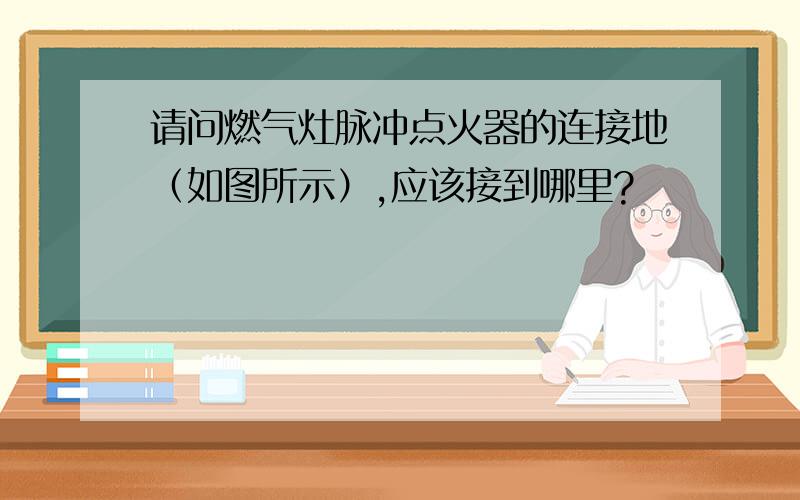 请问燃气灶脉冲点火器的连接地（如图所示）,应该接到哪里?